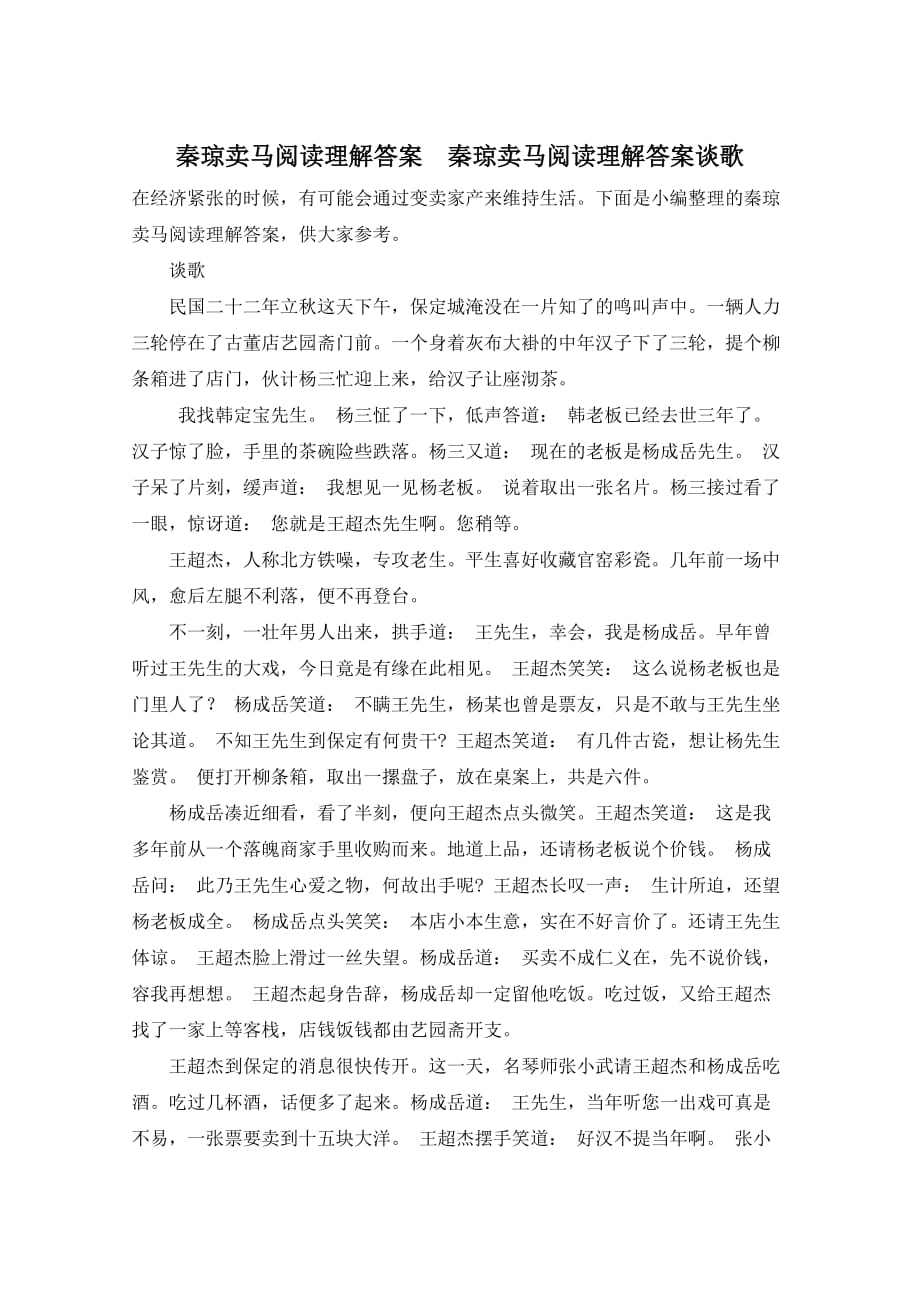 秦琼卖马阅读理解答案　秦琼卖马阅读理解答案谈歌

在经济紧张的时候，有可能会通过变卖家产来维持生活。下面是小编整理的秦琼卖马阅读理解答案，供大家参考。

谈歌

民国二十二年立秋这天下午，保定城淹没在一片知了的鸣叫声中。一辆人力三轮停在了古董店艺园斋门前。一个身着灰布大褂的中年汉子下了三轮，提个柳条箱进了店门，伙计杨三忙迎上来，给汉子让座沏茶。

我找韩定宝先生。 杨三怔了一下，低声答道： 韩老板已经去世三年了。 汉子惊了脸，手里的茶碗险些跌落。杨三又道： 现在的老板是杨成岳先生。 汉子呆了片刻，缓声道： 我想见一见杨老板。 说着取出一张名片。杨三接过看了一眼，惊讶道： 您就是王超杰先生啊。您稍等。

王超杰，人称北方铁嗓，专攻老生。平生喜好收藏官窑彩瓷。几年前一场中风，愈后左腿不利落，便不再登台。

不一刻，一壮年男人出来，拱手道： 王先生，幸会，我是杨成岳。早年曾听过王先生的大戏，今日竟是有缘在此相见。 王超杰笑笑： 这么说杨老板也是门里人了？ 杨成岳笑道： 不瞒王先生，杨某也曾是票友，只是不敢与王先生坐论其道。 不知王先生到保定有何贵干？王超杰笑道： 有几件古瓷，想让杨先生鉴赏。 便打开柳条箱，取出一摞盘子，放在桌案上，共是六件。

杨成岳凑近细看，看了半刻，便向王超杰点头微笑。王超杰笑道： 这是我多年前从一个落魄商家手里收购而来。地道上品，还请杨老板说个价钱。 杨成岳问： 此乃王先生心爱之物，何故出手呢？王超杰长叹一声： 生计所迫，还望杨老板成全。 杨成岳点头笑笑： 本店小本生意，实在不好言价了。还请王先生体谅。 王超杰脸上滑过一丝失望。杨成岳道： 买卖不成仁义在，先不说价钱，容我再想想。 王超杰起身告辞，杨成岳却一定留他吃饭。吃过饭，又给王超杰找了一家上等客栈，店钱饭钱都由艺园斋开支。

王超杰到保定的消息很快传开。这一天，名琴师张小武请王超杰和杨成岳吃酒。吃过几杯酒，话便多了起来。杨成岳道： 王先生，当年听您一出戏可真是不易，一张票要卖到十五块大洋。 王超杰摆手笑道： 好汉不提当年啊。 张小